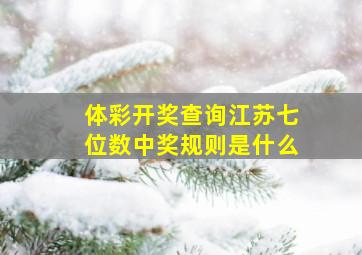 体彩开奖查询江苏七位数中奖规则是什么